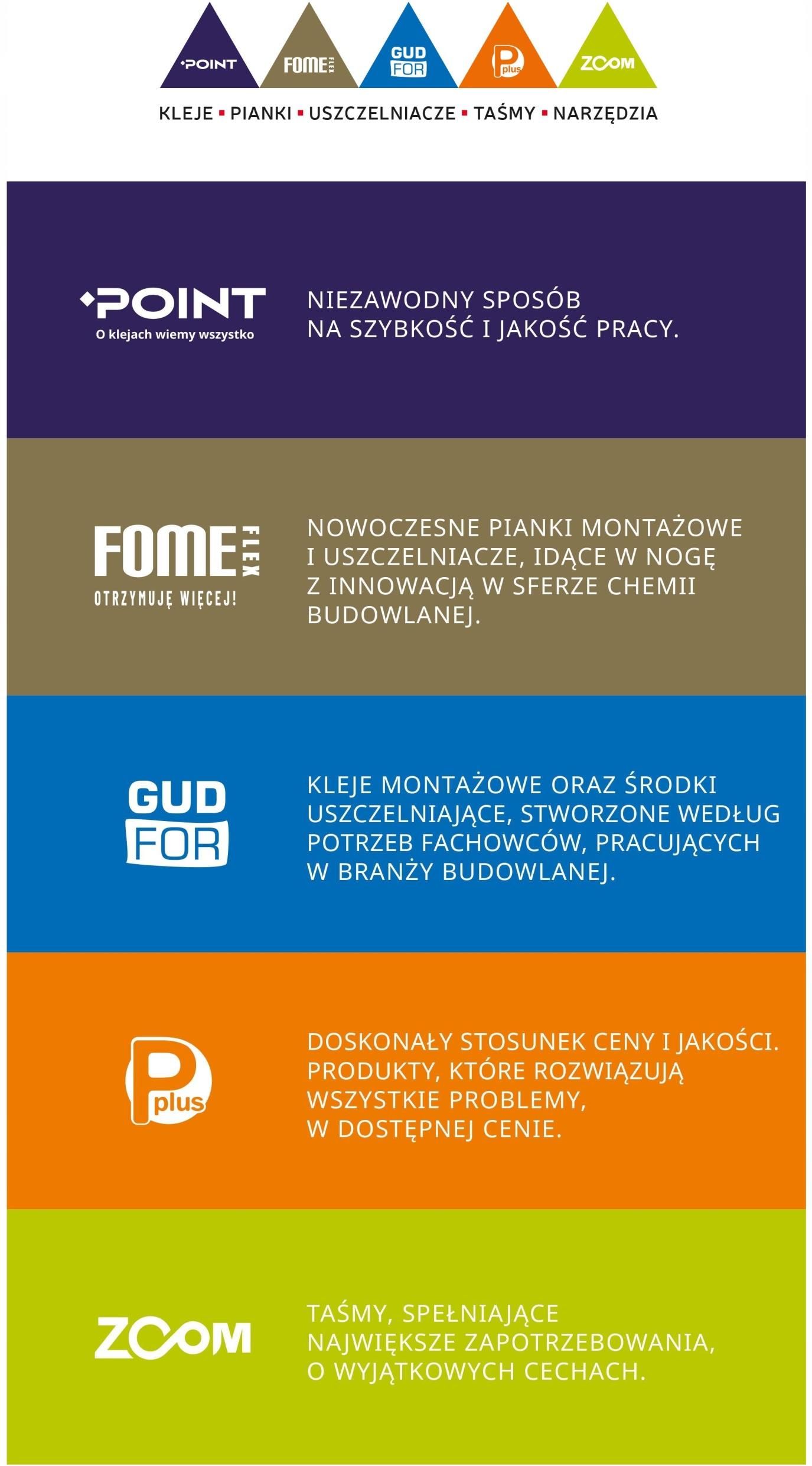 POINT FOME FLEX GUD FOR P plus ZOOM

KLEJE ▪ PIANKI ▪ USZCZELNIACZE ▪ TAŚMY ▪ NARZĘDZIA

POINT
O klejach wiemy wszystko

NIEZAWODNY SPOSÓB NA SZYBKOŚĆ I JAKOŚĆ PRACY.

FOME FLEX
OTRZYMUJĘ WIĘCEJ!

NOWOCZESNE PIANKI MONTAŻOWE I USZCZELNIACZE, IDĄCE W NOGĘ Z INNOWACJĄ W SFERZE CHEMII BUDOWLANEJ.

GUD FOR

KLEJE MONTAŻOWE ORAZ ŚRODKI USZCZELNIAJĄCE, STWORZONE WEDŁUG POTRZEB FACHOWCÓW, PRACUJĄCYCH W BRANŻY BUDOWLANEJ.

P plus

DOSKONAŁY STOSUNEK CENY I JAKOŚCI. PRODUKTY, KTÓRE ROZWIĄZUJĄ WSZYSTKIE PROBLEMY, W DOSTĘPNEJ CENIE.

ZOOM

TAŚMY, SPEŁNIAJĄCE NAJWIĘKSZE ZAPOTRZEBOWANIA, O WYJĄTKOWYCH CECHACH.